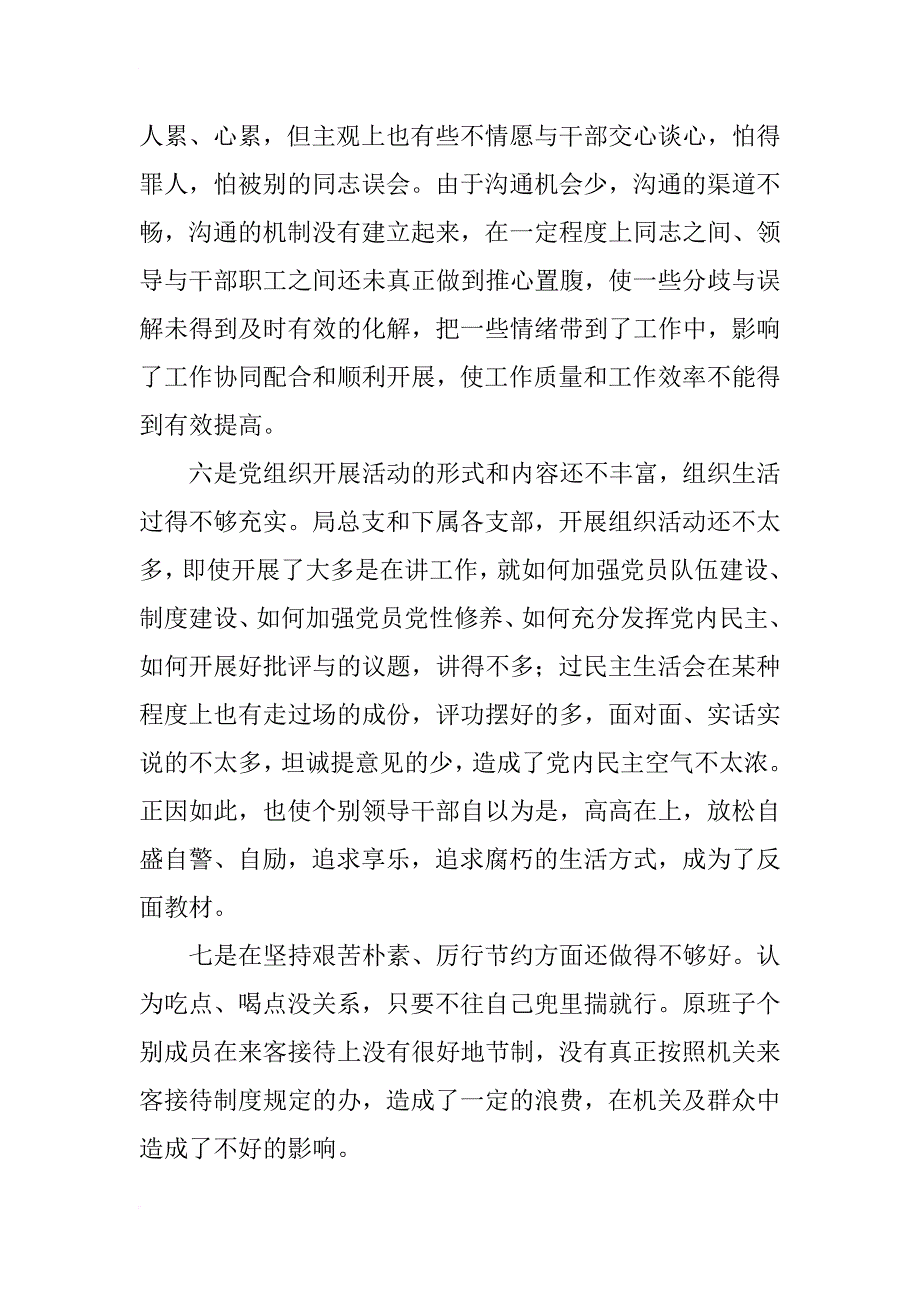 人累、心累，但主观上也有些不情愿与干部交心谈心，怕得罪人，怕被别的同志误会。由于沟通机会少，沟通的渠道不畅，沟通的机制没有建立起来，在一定程度上同志之间、领导与干部职工之间还未真正做到推心置腹，使一些分歧与误解未得到及时有效的化解，把一些情绪带到了工作中，影响了工作协同配合和顺利开展，使工作质量和工作效率不能得到有效提高。

六是党组织开展活动的形式和内容还不丰富，组织生活过得不够充实。局总支和下属各支部，开展组织活动还不太多，即使开展了大多是在讲工作，就如何加强党员队伍建设、制度建设、如何加强党员党性修养、如何充分发挥党内民主、如何开展好批评与的议题，讲得不多；过民主生活会在某种程度上也有走过场的成份，评功摆好的多，面对面、实话实说的不太多，坦诚提意见的少，造成了党内民主空气不太浓。正因如此，也使个别领导干部自以为是，高高在上，放松自盛自警、自励，追求享乐，追求腐朽的生活方式，成为了反面教材。

七是在坚持艰苦朴素、厉行节约方面还做得不够好。认为吃点、喝点没关系，只要不往自己兜里揣就行。原班子个别成员在来客接待上没有很好地节制，没有真正按照机关来客接待制度规定的办，造成了一定的浪费，在机关及群众中造成了不好的影响。